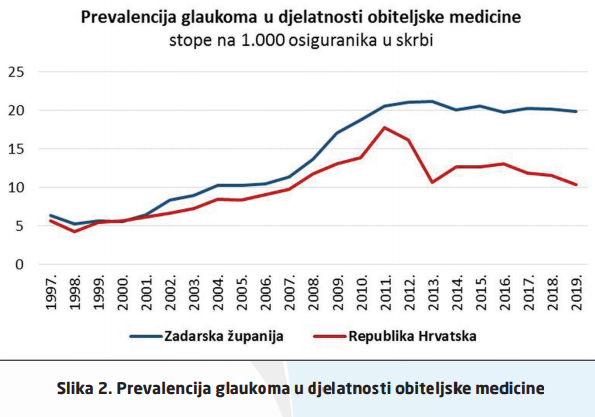 Prevalencija glaukoma u djelatnosti obiteljske medicine
stope na 1.000 osiguranika u skrbi

25
20
15
10
5
0

1997.
1998.
1999.
2000.
2001.
2002.
2003.
2004.
2005.
2006.
2007.
2008.
2009.
2010.
2011.
2012.
2013.
2014.
2015.
2016.
2017.
2018.
2019.

Zadarska županija
Republika Hrvatska

Slika 2. Prevalencija glaukoma u djelatnosti obiteljske medicine